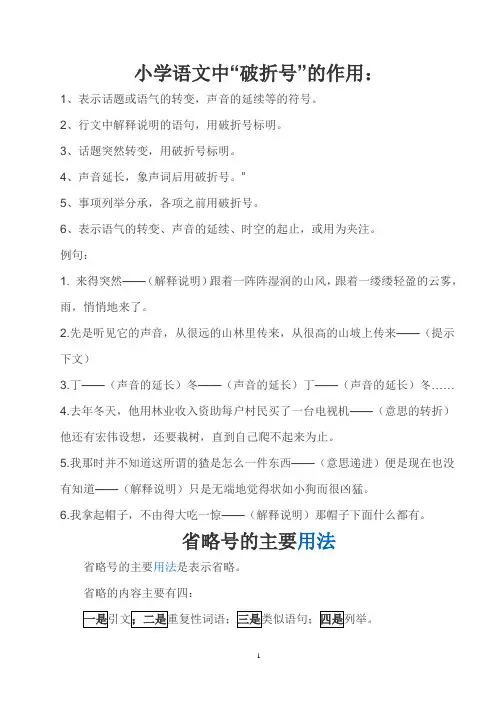 小学语文中“破折号”的作用：

1、表示话题或语气的转变，声音的延续等的符号。

2、行文中解释说明的语句，用破折号标明。

3、话题突然转变，用破折号标明。

4、声音延长，象声词后用破折号。"

5、事项列举分承，各项之前用破折号。

6、表示语气的转变、声音的延续、时空的起止，或用为夹注。

例句：

1. 来得突然——（解释说明）跟着一阵阵湿润的山风，跟着一缕缕轻盈的云雾，雨，悄悄地来了。

2.先是听见它的声音，从很远的山林里传来，从很高的山坡上传来——（提示下文）

3.丁——（声音的延长）冬——（声音的延长）丁——（声音的延长）冬……

4.去年冬天，他用林业收入资助每户村民买了一台电视机——（意思的转折）他还有宏伟设想，还要栽树，直到自己爬不起来为止。

5.我那时并不知道这所谓的猹是怎么一件东西——（意思递进）便是现在也没有知道——（解释说明）只是无端地觉得状如小狗而很凶猛。

6.我拿起帽子，不由得大吃一惊——（解释说明）那帽子下面什么都有。

省略号的主要用法

省略号的主要用法是表示省略。

省略的内容主要有四：

一是引文；二是重复性词语；三是类似语句；四是列举。

1